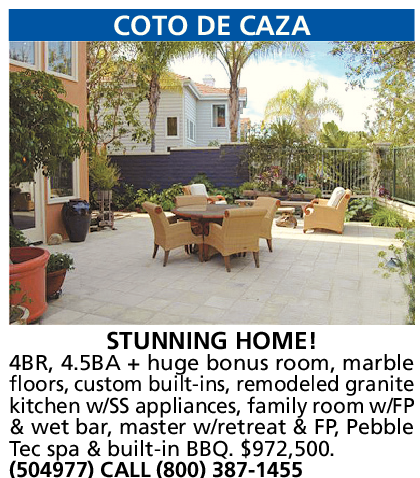 COTO DE CAZA

STUNNING HOME!

4BR, 4.5BA + huge bonus room, marble floors, custom built-ins, remodeled granite kitchen w/SS appliances, family room w/FP & wet bar, master w/retreat & FP, Pebble Tec spa & built-in BBQ. $972,500.

(504977) CALL (800) 387-1455